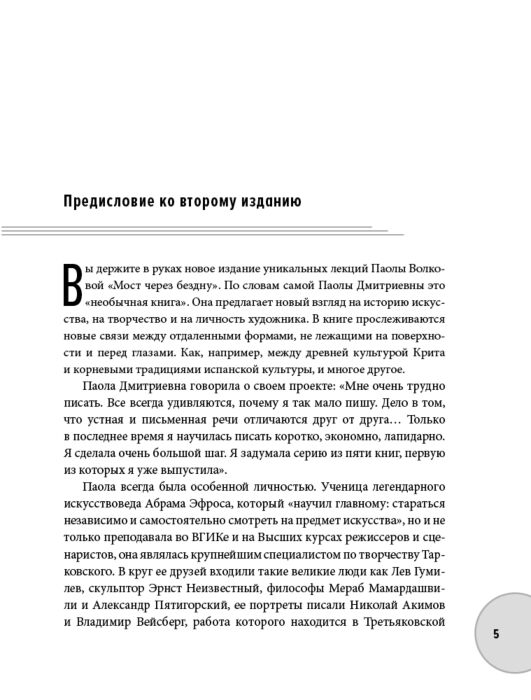 Предисловие ко второму изданию

Вы держите в руках новое издание уникальных лекций Паолы Волковой «Мост через бездну». По словам самой Паолы Дмитриевны это «необычная книга». Она предлагает новый взгляд на историю искусства, на творчество и на личность художника. В книге прослеживаются новые связи между отдаленными формами, не лежащими на поверхности и перед глазами. Как, например, между древней культурой Крита и корневыми традициями испанской культуры, и многое другое.

Паола Дмитриевна говорила о своем проекте: «Мне очень трудно писать. Все всегда удивляются, почему я так мало пишу. Дело в том, что устная и письменная речи отличаются друг от друга… Только в последнее время я научилась писать коротко, экономно, лапидарно. Я сделала очень большой шаг. Я задумала серию из пяти книг, первую из которых я уже выпустила».

Паола всегда была особенной личностью. Ученица легендарного искусствоведа Абрама Эфроса, который «научил главному: стараться независимо и самостоятельно смотреть на предмет искусства», но и не только преподавала во ВГИКе и на Высших курсах режиссеров и сценаристов, она являлась крупнейшим специалистом по творчеству Тарковского. В круг ее друзей входили такие великие люди как Лев Гумилев, скульптор Эрнст Неизвестный, философы Мераб Мамардашвили и Александр Пятигорский, ее портреты писали Николай Акимов и Владимир Вейсберг, работа которого находится в Третьяковской

5